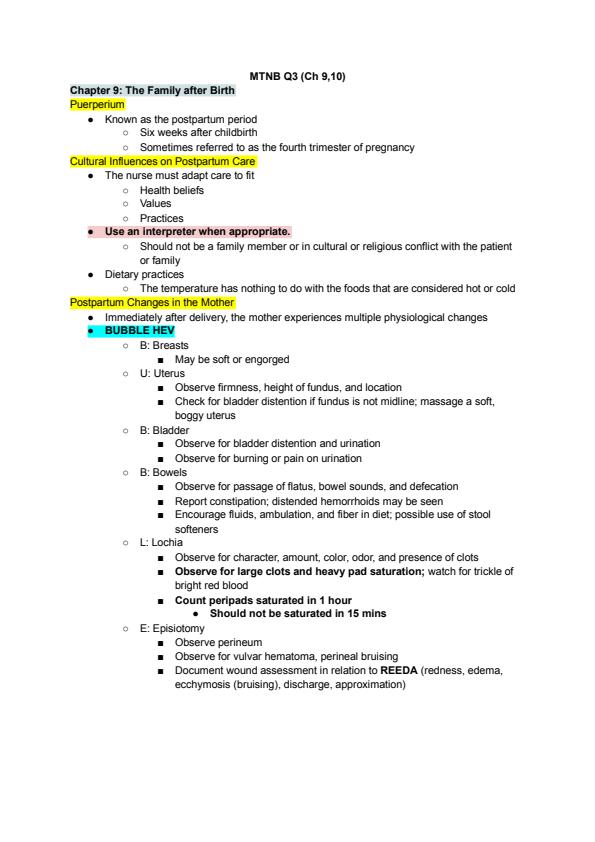 MTNB Q3 (Ch 9,10)

Chapter 9: The Family after Birth

Puerperium

- Known as the postpartum period
  - Six weeks after childbirth
  - Sometimes referred to as the fourth trimester of pregnancy

Cultural Influences on Postpartum Care

- The nurse must adapt care to fit
  - Health beliefs
  - Values
  - Practices
- Use an interpreter when appropriate.
  - Should not be a family member or in cultural or religious conflict with the patient or family
- Dietary practices
  - The temperature has nothing to do with the foods that are considered hot or cold

Postpartum Changes in the Mother

- Immediately after delivery, the mother experiences multiple physiological changes
- BUBBLE HEV
  - B: Breasts
    - May be soft or engorged
  - U: Uterus
    - Observe firmness, height of fundus, and location
    - Check for bladder distention if fundus is not midline; massage a soft, boggy uterus
  - B: Bladder
    - Observe for bladder distention and urination
    - Observe for burning or pain on urination
  - B: Bowels
    - Observe for passage of flatus, bowel sounds, and defecation
    - Report constipation; distended hemorrhoids may be seen
    - Encourage fluids, ambulation, and fiber in diet; possible use of stool softeners
  - L: Lochia
    - Observe for character, amount, color, odor, and presence of clots
    - Observe for large clots and heavy pad saturation; watch for trickle of bright red blood
    - Count peripads saturated in 1 hour
      - Should not be saturated in 15 mins
  - E: Episiotomy
    - Observe perineum
    - Observe for vulvar hematoma, perineal bruising
    - Document wound assessment in relation to REEDA (redness, edema, ecchymosis (bruising), discharge, approximation)